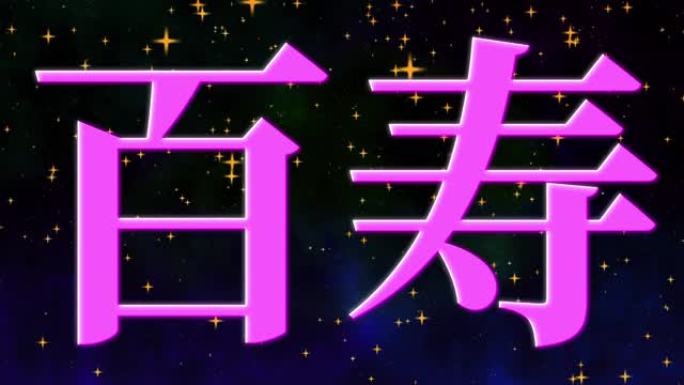 百寿